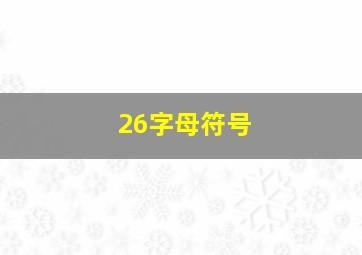 26字母符号